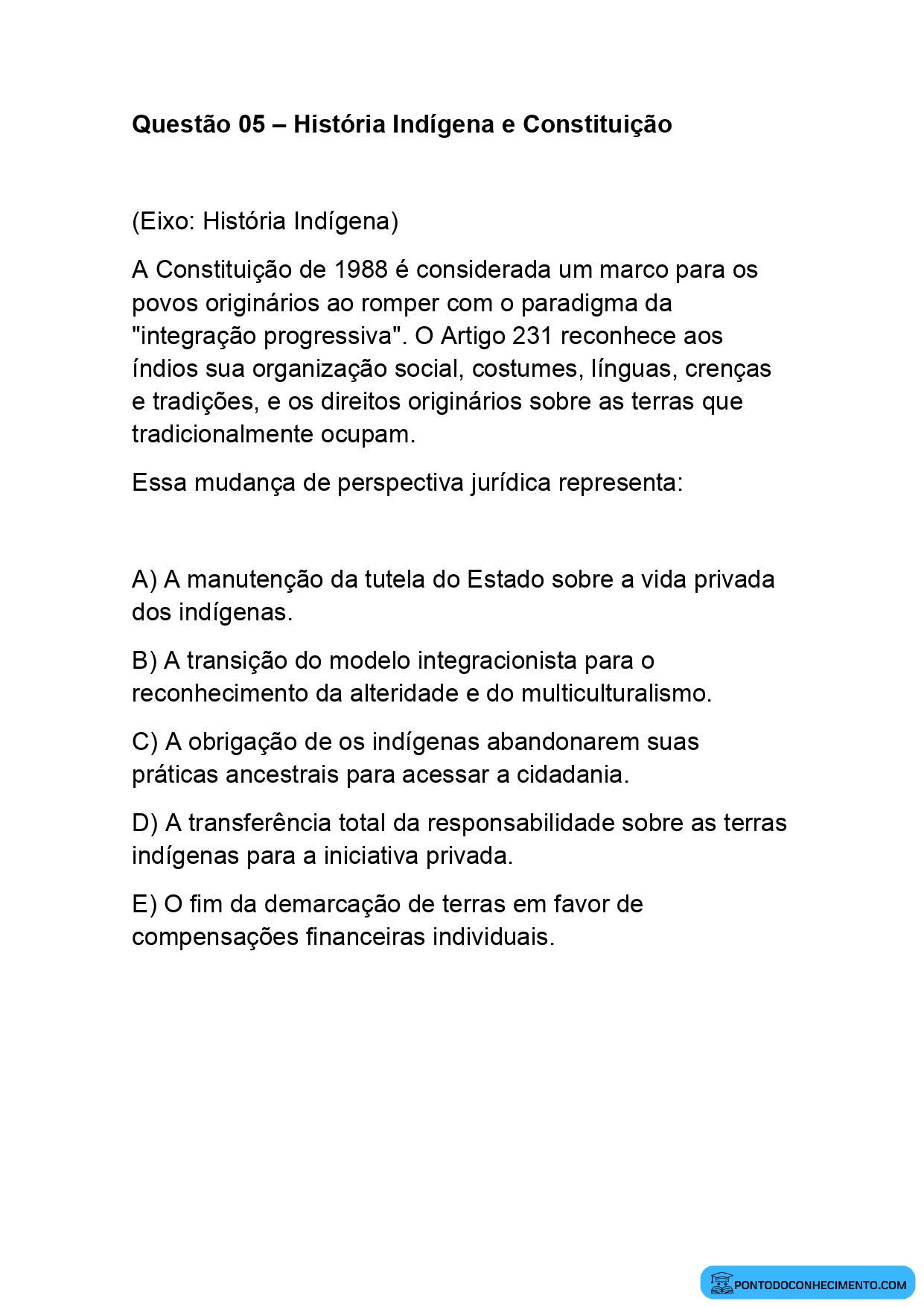 Questão 05 – História Indígena e Constituição

(Eixo: História Indígena)

A Constituição de 1988 é considerada um marco para os povos originários ao romper com o paradigma da "integração progressiva". O Artigo 231 reconhece aos índios sua organização social, costumes, línguas, crenças e tradições, e os direitos originários sobre as terras que tradicionalmente ocupam.

Essa mudança de perspectiva jurídica representa:

A) A manutenção da tutela do Estado sobre a vida privada dos indígenas.

B) A transição do modelo integracionista para o reconhecimento da alteridade e do multiculturalismo.

C) A obrigação de os indígenas abandonarem suas práticas ancestrais para acessar a cidadania.

D) A transferência total da responsabilidade sobre as terras indígenas para a iniciativa privada.

E) O fim da demarcação de terras em favor de compensações financeiras individuais.

PONTODOCONHECIMENTO.COM